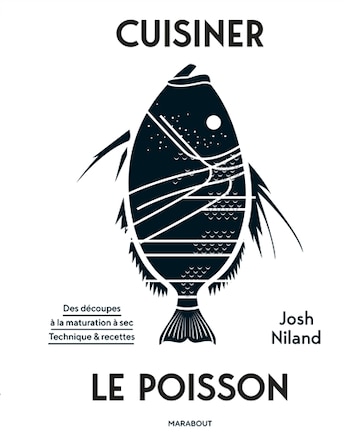 CUISINER

Des découpes
à la maturation à sec
Technique & recettes

Josh
Niland

LE POISSON

MARABOUT